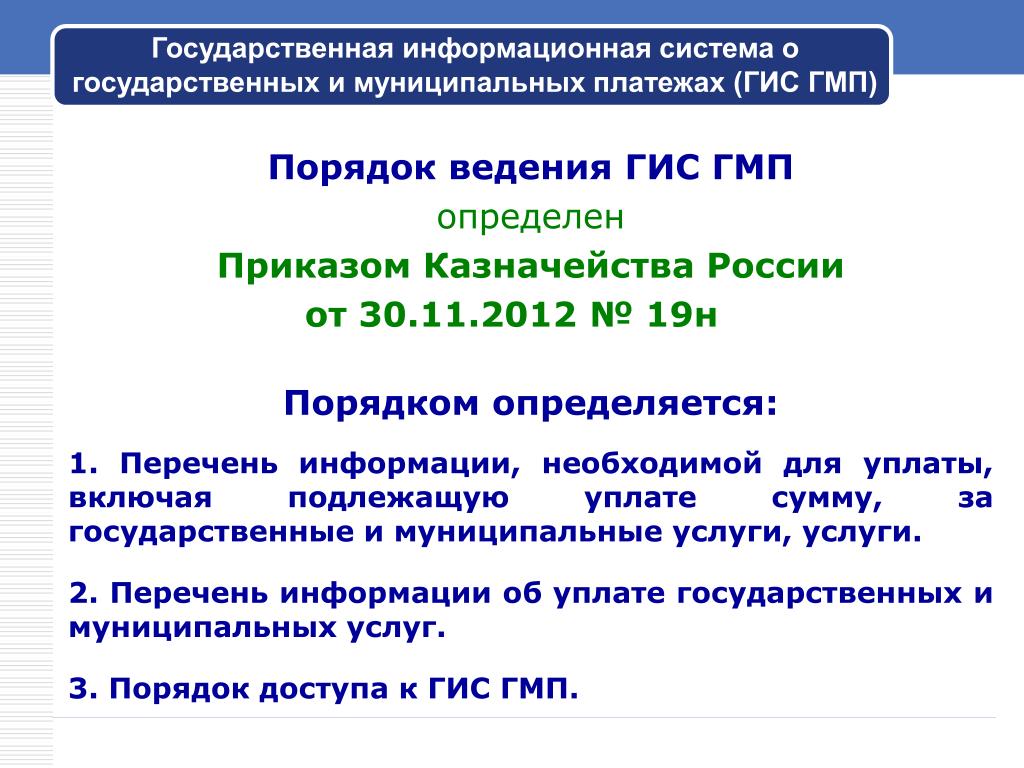 Государственная информационная система о государственных и муниципальных платежах (ГИС ГМП)

Порядок ведения ГИС ГМП

определен

Приказом Казначейства России

от 30.11.2012 № 19н

Порядком определяется:

1. Перечень информации, необходимой для уплаты, включая подлежащую уплате сумму, за государственные и муниципальные услуги, услуги.

2. Перечень информации об уплате государственных и муниципальных услуг.

3. Порядок доступа к ГИС ГМП.